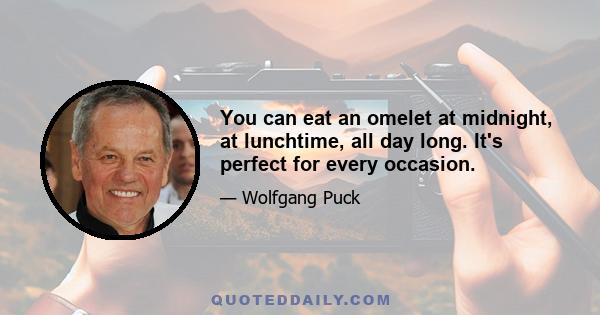 You can eat an omelet at midnight, at lunchtime, all day long. It's perfect for every occasion.

— Wolfgang Puck

QUOTEDDAILY.COM